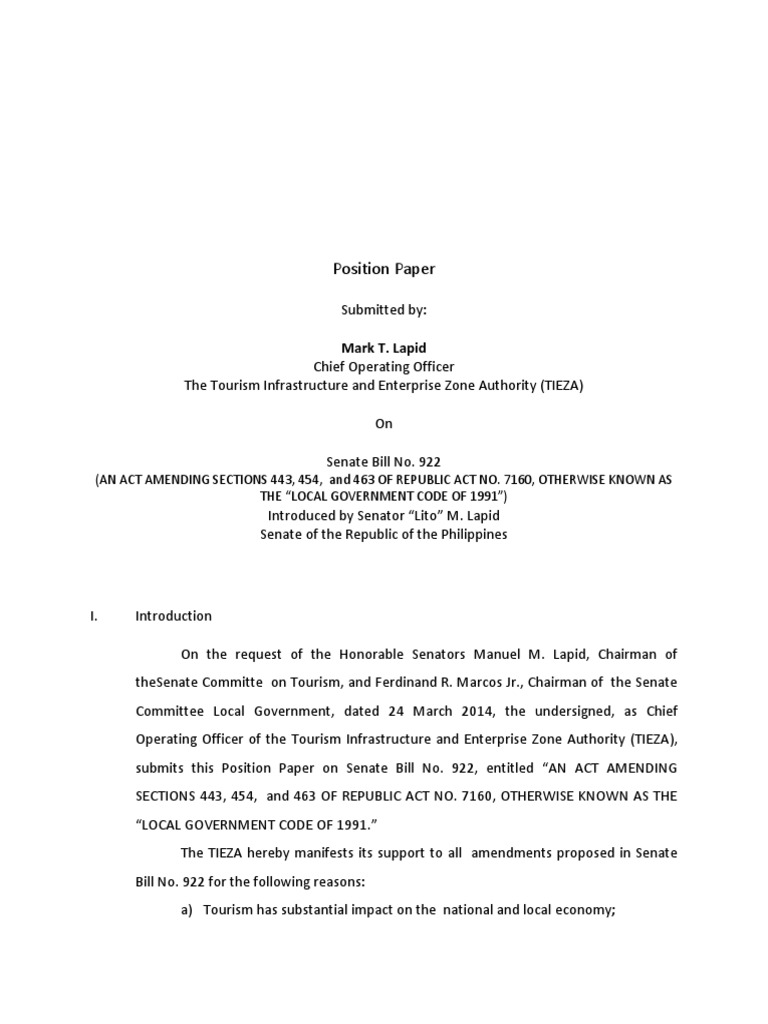 Position Paper

Submitted by:

Mark T. Lapid
Chief Operating Officer
The Tourism Infrastructure and Enterprise Zone Authority (TIEZA)

On

Senate Bill No. 922
(AN ACT AMENDING SECTIONS 443, 454, and 463 OF REPUBLIC ACT NO. 7160, OTHERWISE KNOWN AS THE "LOCAL GOVERNMENT CODE OF 1991")
Introduced by Senator "Lito" M. Lapid
Senate of the Republic of the Philippines

I. Introduction

On the request of the Honorable Senators Manuel M. Lapid, Chairman of theSenate Committe on Tourism, and Ferdinand R. Marcos Jr., Chairman of the Senate Committee Local Government, dated 24 March 2014, the undersigned, as Chief Operating Officer of the Tourism Infrastructure and Enterprise Zone Authority (TIEZA), submits this Position Paper on Senate Bill No. 922, entitled "AN ACT AMENDING SECTIONS 443, 454, and 463 OF REPUBLIC ACT NO. 7160, OTHERWISE KNOWN AS THE "LOCAL GOVERNMENT CODE OF 1991."

The TIEZA hereby manifests its support to all amendments proposed in Senate Bill No. 922 for the following reasons:

a) Tourism has substantial impact on the national and local economy;